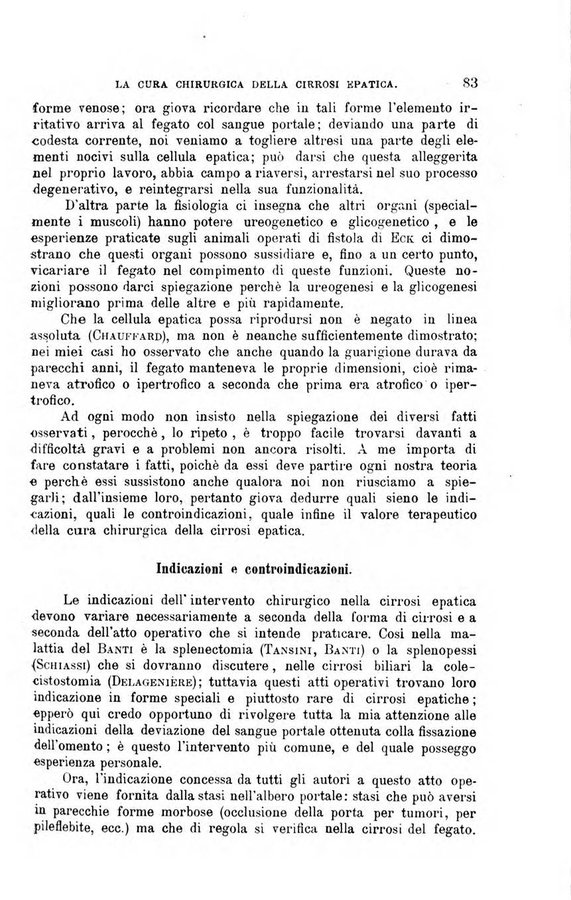 LA CURA CHIRURGICA DELLA CIRROSI EPATICA. 83

forme venose; ora giova ricordare che in tali forme l'elemento irritativo arriva al fegato col sangue portale; deviando una parte di codesta corrente, noi veniamo a togliere altresì una parte degli elementi nocivi sulla cellula epatica; può darsi che questa alleggerita nel proprio lavoro, abbia campo a riaversi, arrestarsi nel suo processo degenerativo, e reintegrarsi nella sua funzionalità.

D'altra parte la fisiologia ci insegna che altri organi (specialmente i muscoli) hanno potere ureogenetico e glicogenetico, e le esperienze praticate sugli animali operati di fistola di Eck ci dimostrano che questi organi possono sussidiare e, fino a un certo punto, vicariare il fegato nel compimento di queste funzioni. Queste nozioni possono darci spiegazione perchè la ureogenesi e la glicogenesi migliorano prima delle altre e più rapidamente.

Che la cellula epatica possa riprodursi non è negato in linea assoluta (Chauffard), ma non è neanche sufficientemente dimostrato; nei miei casi ho osservato che anche quando la guarigione durava da parecchi anni, il fegato manteneva le proprie dimensioni, cioè rimaneva atrofico o ipertrofico a seconda che prima era atrofico o ipertrofico.

Ad ogni modo non insisto nella spiegazione dei diversi fatti osservati, perocchè, lo ripeto, è troppo facile trovarsi davanti a difficoltà gravi e a problemi non ancora risolti. A me importa di fare constatare i fatti, poichè da essi deve partire ogni nostra teoria e perchè essi sussistono anche qualora noi non riusciamo a spiegarli; dall'insieme loro, pertanto giova dedurre quali sieno le indicazioni, quali le controindicazioni, quale infine il valore terapeutico della cura chirurgica della cirrosi epatica.

Indicazioni e controindicazioni.

Le indicazioni dell'intervento chirurgico nella cirrosi epatica devono variare necessariamente a seconda della forma di cirrosi e a seconda dell'atto operativo che si intende praticare. Così nella malattia del Banti è la splenectomia (Tansini, Banti) o la splenopessi (Schiassi) che si dovranno discutere, nelle cirrosi biliari la colecistostomia (Delagenière); tuttavia questi atti operativi trovano loro indicazione in forme speciali e piuttosto rare di cirrosi epatiche; epperò qui credo opportuno di rivolgere tutta la mia attenzione alle indicazioni della deviazione del sangue portale ottenuta colla fissazione dell'omento; è questo l'intervento più comune, e del quale posseggo esperienza personale.

Ora, l'indicazione concessa da tutti gli autori a questo atto operativo viene fornita dalla stasi nell'albero portale: stasi che può aversi in parecchie forme morbose (occlusione della porta per tumori, per pileflebite, ecc.) ma che di regola si verifica nella cirrosi del fegato.